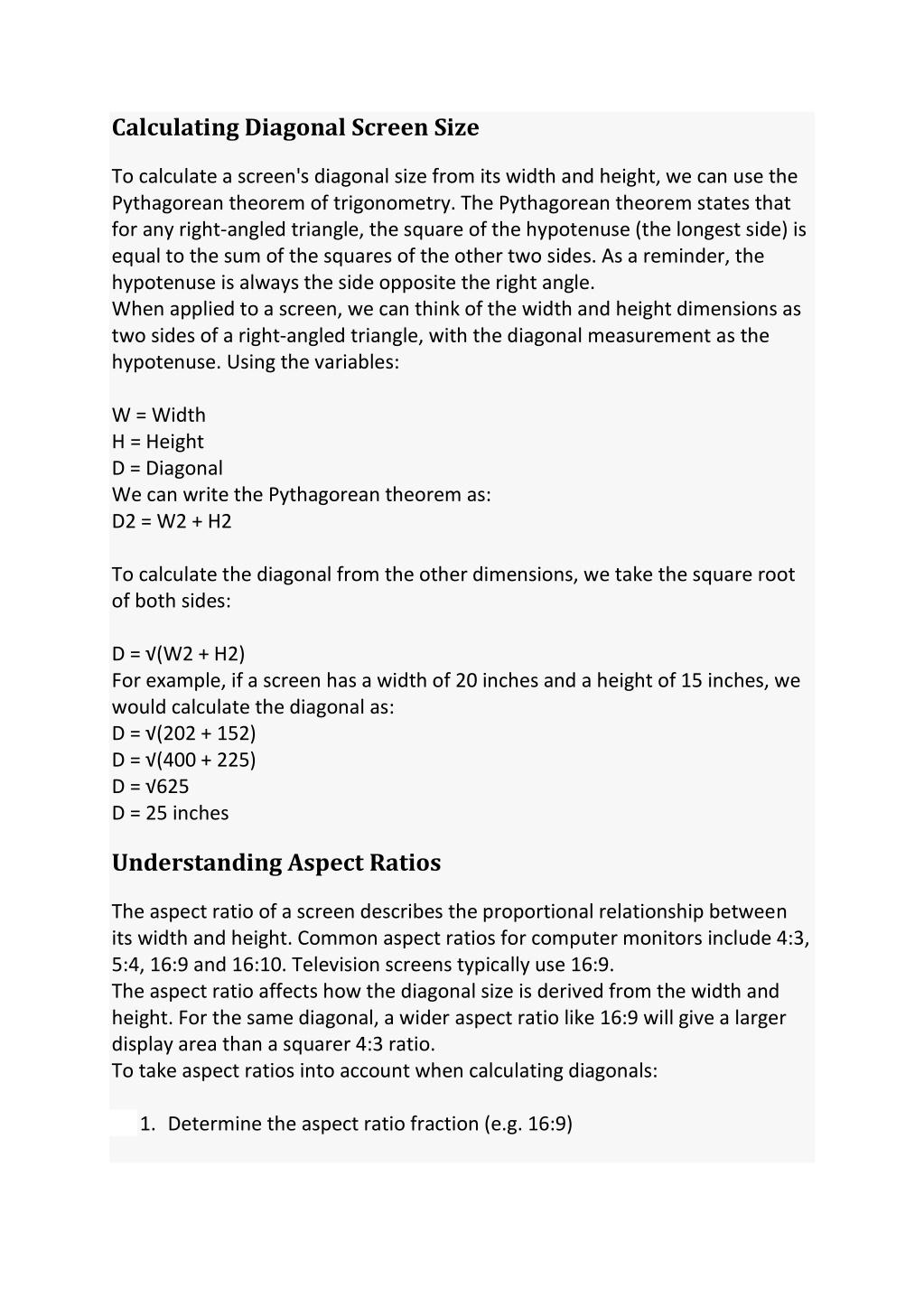 Calculating Diagonal Screen Size

To calculate a screen's diagonal size from its width and height, we can use the Pythagorean theorem of trigonometry. The Pythagorean theorem states that for any right-angled triangle, the square of the hypotenuse (the longest side) is equal to the sum of the squares of the other two sides. As a reminder, the hypotenuse is always the side opposite the right angle.
When applied to a screen, we can think of the width and height dimensions as two sides of a right-angled triangle, with the diagonal measurement as the hypotenuse. Using the variables:

W = Width
H = Height
D = Diagonal
We can write the Pythagorean theorem as:
D2 = W2 + H2

To calculate the diagonal from the other dimensions, we take the square root of both sides:

D = √(W2 + H2)
For example, if a screen has a width of 20 inches and a height of 15 inches, we would calculate the diagonal as:
D = √(202 + 152)
D = √(400 + 225)
D = √625
D = 25 inches

Understanding Aspect Ratios

The aspect ratio of a screen describes the proportional relationship between its width and height. Common aspect ratios for computer monitors include 4:3, 5:4, 16:9 and 16:10. Television screens typically use 16:9.
The aspect ratio affects how the diagonal size is derived from the width and height. For the same diagonal, a wider aspect ratio like 16:9 will give a larger display area than a squarer 4:3 ratio.
To take aspect ratios into account when calculating diagonals:

1. Determine the aspect ratio fraction (e.g. 16:9)